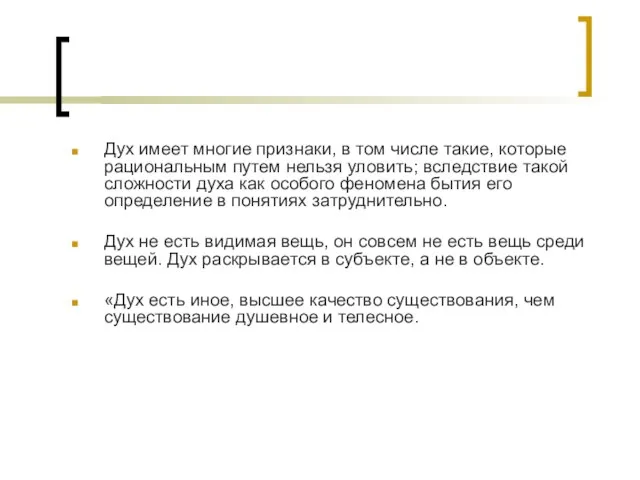 Дух имеет многие признаки, в том числе такие, которые рациональным путем нельзя уловить; вследствие такой сложности духа как особого феномена бытия его определение в понятиях затруднительно.

Дух не есть видимая вещь, он совсем не есть вещь среди вещей. Дух раскрывается в субъекте, а не в объекте.

«Дух есть иное, высшее качество существования, чем существование душевное и телесное.